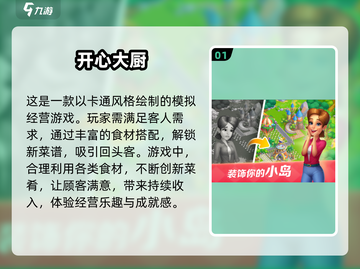 九游

开心大厨

这是一款以卡通风格绘制的模拟经营游戏。玩家需满足客人需求，通过丰富的食材搭配，解锁新菜谱，吸引回头客。游戏中，合理利用各类食材，不断创新菜肴，让顾客满意，带来持续收入，体验经营乐趣与成就感。

01

装饰你的小岛